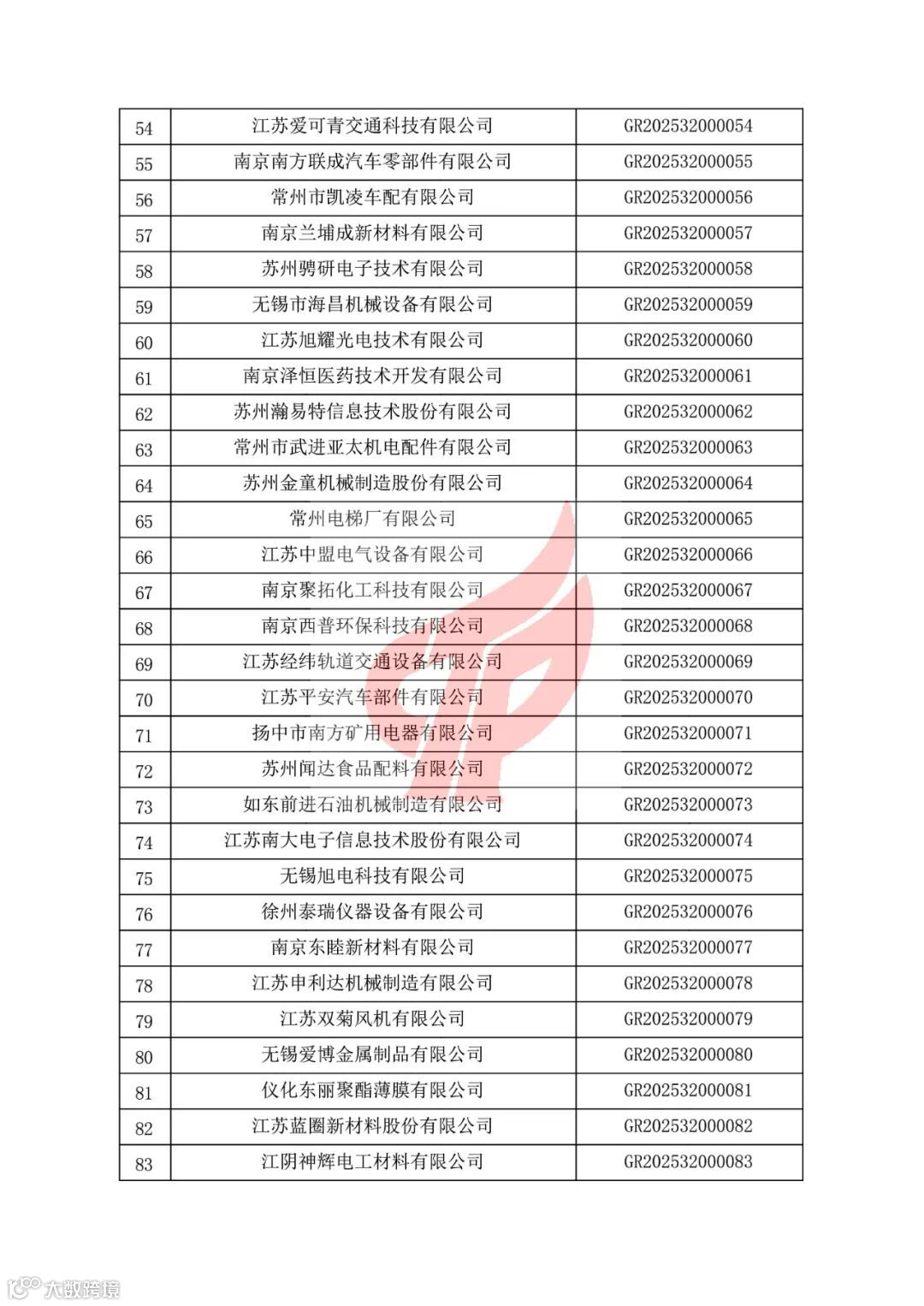 | 54 | 江苏爱可青交通科技有限公司 | GR202532000054 |
|---|---|---|
| 55 | 南京南方联成汽车零部件有限公司 | GR202532000055 |
| 56 | 常州市凯凌车配有限公司 | GR202532000056 |
| 57 | 南京兰埔成新材料有限公司 | GR202532000057 |
| 58 | 苏州骋研电子技术有限公司 | GR202532000058 |
| 59 | 无锡市海昌机械设备有限公司 | GR202532000059 |
| 60 | 江苏旭耀光电技术有限公司 | GR202532000060 |
| 61 | 南京泽恒医药技术开发有限公司 | GR202532000061 |
| 62 | 苏州瀚易特信息技术股份有限公司 | GR202532000062 |
| 63 | 常州市武进亚太机电配件有限公司 | GR202532000063 |
| 64 | 苏州金童机械制造股份有限公司 | GR202532000064 |
| 65 | 常州电梯厂有限公司 | GR202532000065 |
| 66 | 江苏中盟电气设备有限公司 | GR202532000066 |
| 67 | 南京聚拓化工科技有限公司 | GR202532000067 |
| 68 | 南京西普环保科技有限公司 | GR202532000068 |
| 69 | 江苏经纬轨道交通设备有限公司 | GR202532000069 |
| 70 | 江苏平安汽车部件有限公司 | GR202532000070 |
| 71 | 扬中市南方矿用电器有限公司 | GR202532000071 |
| 72 | 苏州闻达食品配料有限公司 | GR202532000072 |
| 73 | 如东前进石油机械制造有限公司 | GR202532000073 |
| 74 | 江苏南大电子信息技术股份有限公司 | GR202532000074 |
| 75 | 无锡旭电科技有限公司 | GR202532000075 |
| 76 | 徐州泰瑞仪器设备有限公司 | GR202532000076 |
| 77 | 南京东睦新材料有限公司 | GR202532000077 |
| 78 | 江苏申利达机械制造有限公司 | GR202532000078 |
| 79 | 江苏双菊风机有限公司 | GR202532000079 |
| 80 | 无锡爱博金属制品有限公司 | GR202532000080 |
| 81 | 仪化东丽聚酯薄膜有限公司 | GR202532000081 |
| 82 | 江苏蓝圈新材料股份有限公司 | GR202532000082 |
| 83 | 江阴神辉电工材料有限公司 | GR202532000083 |

大数跨境